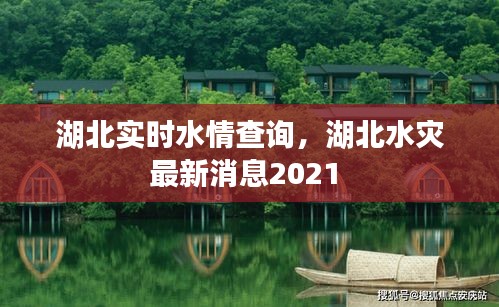 湖北实时水情查询，湖北水灾最新消息2021

搜狐号@搜狐焦点安庆站